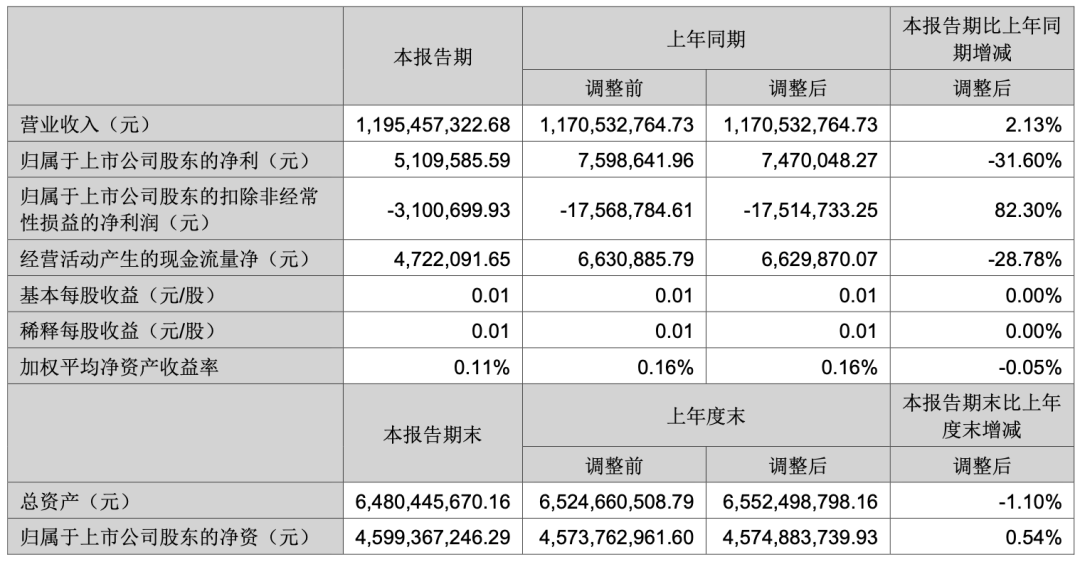 |  | 本报告期 | 上年同期 |  | 本报告期比上年同期增减 |
|---|---|---|---|---|
|  |  | 调整前 | 调整后 | 调整后 |
| 营业收入（元） | 1,195,457,322.68 | 1,170,532,764.73 | 1,170,532,764.73 | 2.13% |
| 归属于上市公司股东的净利（元） | 5,109,585.59 | 7,598,641.96 | 7,470,048.27 | -31.60% |
| 归属于上市公司股东的扣除非经常性损益的净利润（元） | -3,100,699.93 | -17,568,784.61 | -17,514,733.25 | 82.30% |
| 经营活动产生的现金流量净（元） | 4,722,091.65 | 6,630,885.79 | 6,629,870.07 | -28.78% |
| 基本每股收益（元/股） | 0.01 | 0.01 | 0.01 | 0.00% |
| 稀释每股收益（元/股） | 0.01 | 0.01 | 0.01 | 0.00% |
| 加权平均净资产收益率 | 0.11% | 0.16% | 0.16% | -0.05% |
|  | 本报告期末 | 上年度末 |  | 本报告期末比上年度末增减 |
|  |  | 调整前 | 调整后 | 调整后 |
| 总资产（元） | 6,480,445,670.16 | 6,524,660,508.79 | 6,552,498,798.16 | -1.10% |
| 归属于上市公司股东的净资（元） | 4,599,367,246.29 | 4,573,762,961.60 | 4,574,883,739.93 | 0.54% |